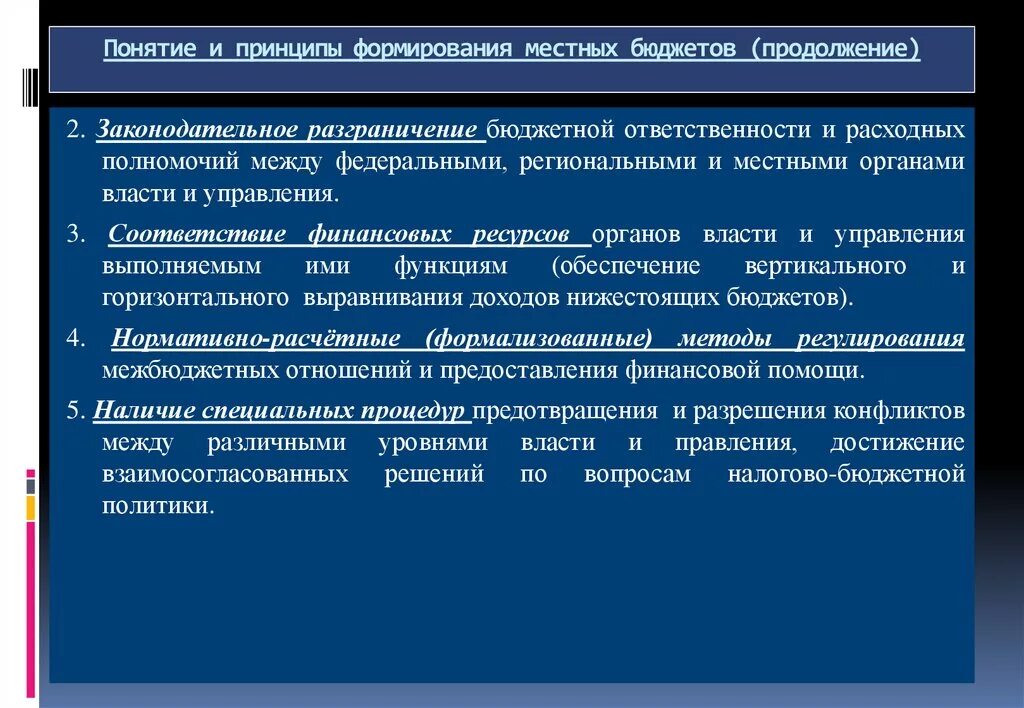 Понятие и принципы формирования местных бюджетов (продолжение)

2. Законодательное разграничение бюджетной ответственности и расходных полномочий между федеральными, региональными и местными органами власти и управления.

3. Соответствие финансовых ресурсов органов власти и управления выполняемым ими функциям (обеспечение вертикального и горизонтального выравнивания доходов нижестоящих бюджетов).

4. Нормативно-расчётные (формализованные) методы регулирования межбюджетных отношений и предоставления финансовой помощи.

5. Наличие специальных процедур предотвращения и разрешения конфликтов между различными уровнями власти и правления, достижение взаимосогласованных решений по вопросам налогово-бюджетной политики.